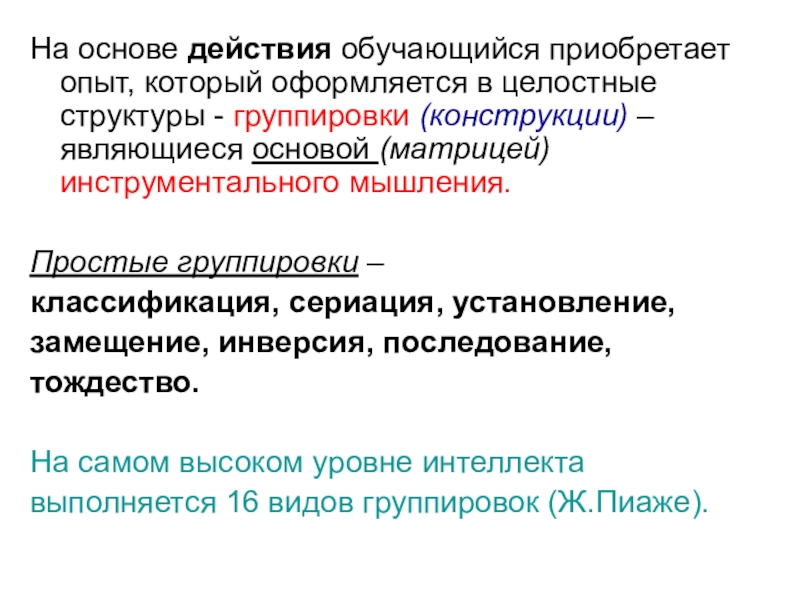 На основе действия обучающийся приобретает опыт, который оформляется в целостные структуры - группировки (конструкции) – являющиеся основой (матрицей) инструментального мышления.

Простые группировки – классификация, сериация, установление, замещение, инверсия, последование, тождество.

На самом высоком уровне интеллекта выполняется 16 видов группировок (Ж.Пиаже).